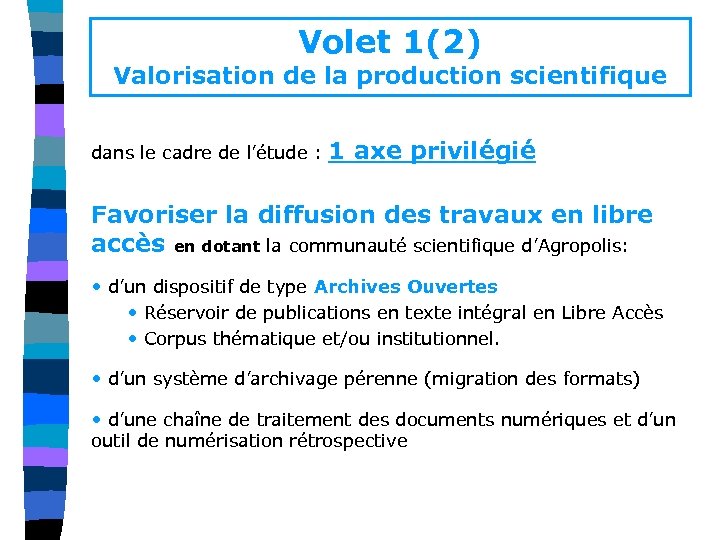 Volet 1(2)
Valorisation de la production scientifique

dans le cadre de l'étude : 1 axe privilégié

Favoriser la diffusion des travaux en libre accès en dotant la communauté scientifique d'Agropolis:

• d'un dispositif de type Archives Ouvertes
• Réservoir de publications en texte intégral en Libre Accès
• Corpus thématique et/ou institutionnel.

• d'un système d'archivage pérenne (migration des formats)

• d'une chaîne de traitement des documents numériques et d'un outil de numérisation rétrospective